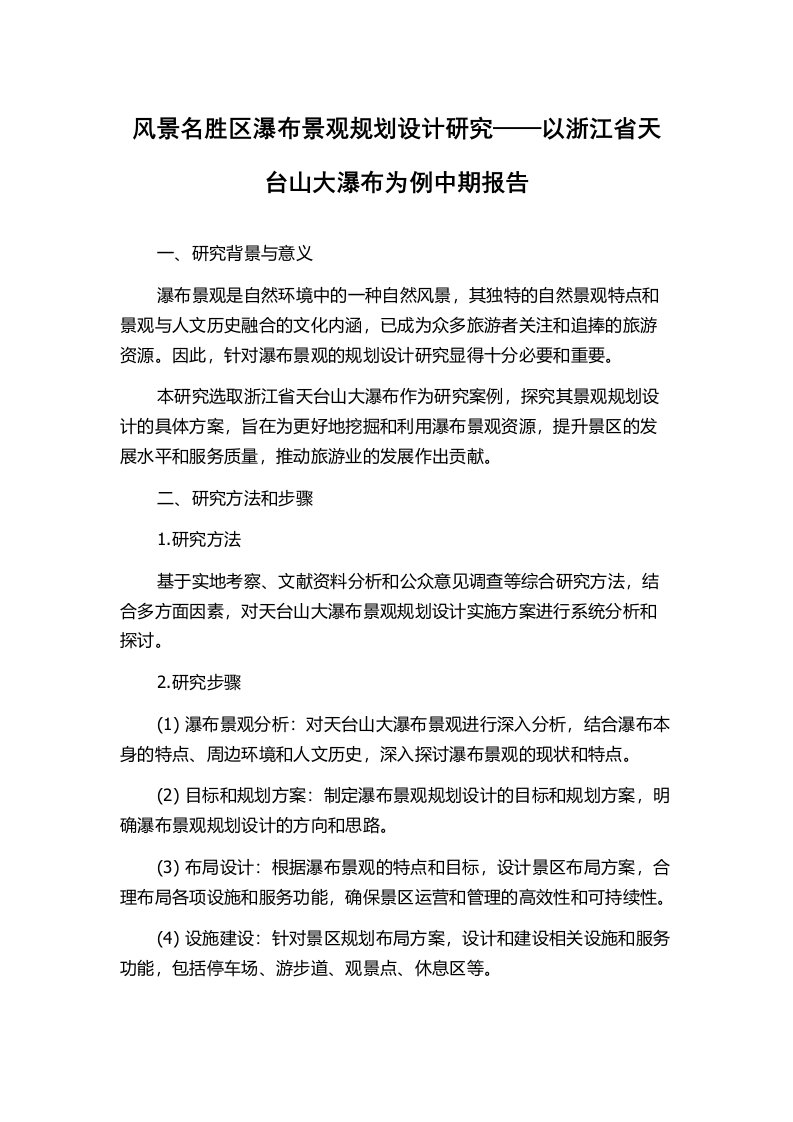 风景名胜区瀑布景观规划设计研究——以浙江省天台山大瀑布为例中期报告

一、研究背景与意义

瀑布景观是自然环境中的一种自然风景，其独特的自然景观特点和景观与人文历史融合的文化内涵，已成为众多旅游者关注和追捧的旅游资源。因此，针对瀑布景观的规划设计研究显得十分必要和重要。

本研究选取浙江省天台山大瀑布作为研究案例，探究其景观规划设计的具体方案，旨在为更好地挖掘和利用瀑布景观资源，提升景区的发展水平和服务质量，推动旅游业的发展作出贡献。

二、研究方法和步骤

1.研究方法

基于实地考察、文献资料分析和公众意见调查等综合研究方法，结合多方面因素，对天台山大瀑布景观规划设计实施方案进行系统分析和探讨。

2.研究步骤

(1) 瀑布景观分析：对天台山大瀑布景观进行深入分析，结合瀑布本身的特点、周边环境和人文历史，深入探讨瀑布景观的现状和特点。

(2) 目标和规划方案：制定瀑布景观规划设计的目标和规划方案，明确瀑布景观规划设计的方向和思路。

(3) 布局设计：根据瀑布景观的特点和目标，设计景区布局方案，合理布局各项设施和服务功能，确保景区运营和管理的高效性和可持续性。

(4) 设施建设：针对景区规划布局方案，设计和建设相关设施和服务功能，包括停车场、游步道、观景点、休息区等。